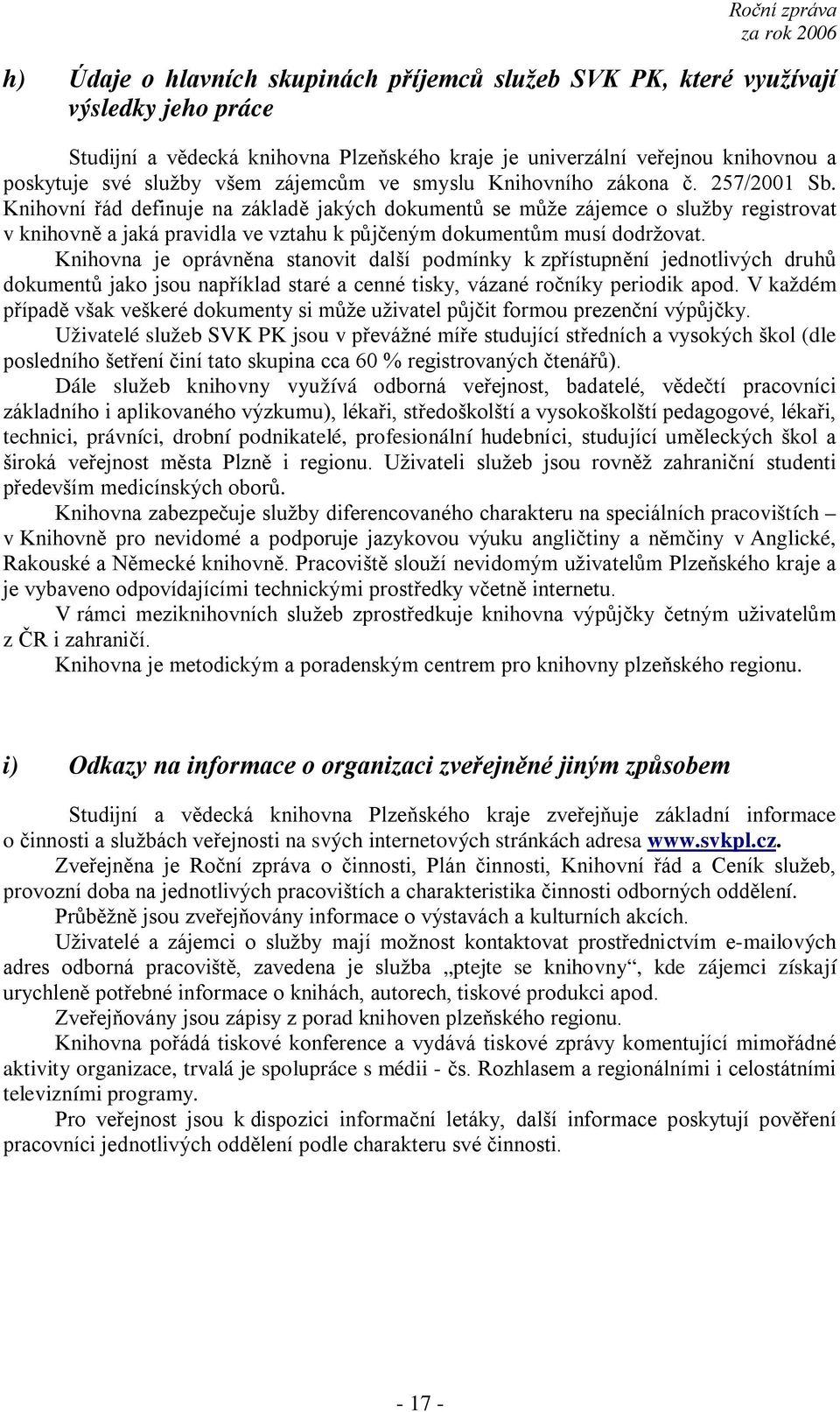 Roční zpráva
za rok 2006

h) Údaje o hlavních skupinách příjemců služeb SVK PK, které využívají výsledky jeho práce

Studijní a vědecká knihovna Plzeňského kraje je univerzální veřejnou knihovnou a poskytuje své služby všem zájemcům ve smyslu Knihovního zákona č. 257/2001 Sb. Knihovní řád definuje na základě jakých dokumentů se může zájemce o služby registrovat v knihovně a jaká pravidla ve vztahu k půjčeným dokumentům musí dodržovat.

Knihovna je oprávněna stanovit další podmínky k zpřístupnění jednotlivých druhů dokumentů jako jsou například staré a cenné tisky, vázané ročníky periodik apod. V každém případě však veškeré dokumenty si může uživatel půjčit formou prezenční výpůjčky.

Uživatelé služeb SVK PK jsou v převážné míře studující středních a vysokých škol (dle posledního šetření činí tato skupina cca 60 % registrovaných čtenářů).

Dále služeb knihovny využívá odborná veřejnost, badatelé, vědečtí pracovníci základního i aplikovaného výzkumu), lékaři, středoškolští a vysokoškolští pedagogové, lékaři, technici, právníci, drobní podnikatelé, profesionální hudebníci, studující uměleckých škol a široká veřejnost města Plzně i regionu. Uživateli služeb jsou rovněž zahraniční studenti především medicínských oborů.

Knihovna zabezpečuje služby diferencovaného charakteru na speciálních pracovištích – v Knihovně pro nevidomé a podporuje jazykovou výuku angličtiny a němčiny v Anglické, Rakouské a Německé knihovně. Pracoviště slouží nevidomým uživatelům Plzeňského kraje a je vybaveno odpovídajícími technickými prostředky včetně internetu.

V rámci meziknihovních služeb zprostředkuje knihovna výpůjčky četným uživatelům z ČR i zahraničí.

Knihovna je metodickým a poradenským centrem pro knihovny plzeňského regionu.

i) Odkazy na informace o organizaci zveřejněné jiným způsobem

Studijní a vědecká knihovna Plzeňského kraje zveřejňuje základní informace o činnosti a službách veřejnosti na svých internetových stránkách adresa www.svkpl.cz.

Zveřejněna je Roční zpráva o činnosti, Plán činnosti, Knihovní řád a Ceník služeb, provozní doba na jednotlivých pracovištích a charakteristika činnosti odborných oddělení.

Průběžně jsou zveřejňovány informace o výstavách a kulturních akcích.

Uživatelé a zájemci o služby mají možnost kontaktovat prostřednictvím e-mailových adres odborná pracoviště, zavedena je služba „ptejte se knihovny“, kde zájemci získají urychleně potřebné informace o knihách, autorech, tiskové produkci apod.

Zveřejňovány jsou zápisy z porad knihoven plzeňského regionu.

Knihovna pořádá tiskové konference a vydává tiskové zprávy komentující mimořádné aktivity organizace, trvalá je spolupráce s médii - čs. Rozhlasem a regionálními i celostátními televizními programy.

Pro veřejnost jsou k dispozici informační letáky, další informace poskytují pověření pracovníci jednotlivých oddělení podle charakteru své činnosti.

- 17 -